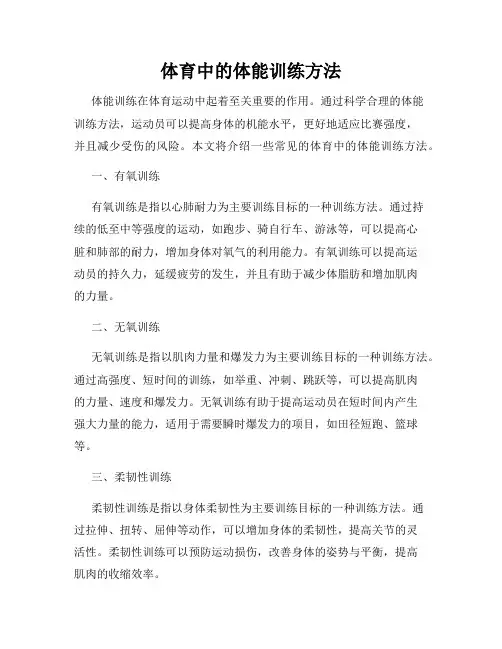 体育中的体能训练方法

体能训练在体育运动中起着至关重要的作用。通过科学合理的体能训练方法，运动员可以提高身体的机能水平，更好地适应比赛强度，并且减少受伤的风险。本文将介绍一些常见的体育中的体能训练方法。

一、有氧训练

有氧训练是指以心肺耐力为主要训练目标的一种训练方法。通过持续的低至中等强度的运动，如跑步、骑自行车、游泳等，可以提高心脏和肺部的耐力，增加身体对氧气的利用能力。有氧训练可以提高运动员的持久力，延缓疲劳的发生，并且有助于减少体脂肪和增加肌肉的力量。

二、无氧训练

无氧训练是指以肌肉力量和爆发力为主要训练目标的一种训练方法。通过高强度、短时间的训练，如举重、冲刺、跳跃等，可以提高肌肉的力量、速度和爆发力。无氧训练有助于提高运动员在短时间内产生强大力量的能力，适用于需要瞬时爆发力的项目，如田径短跑、篮球等。

三、柔韧性训练

柔韧性训练是指以身体柔韧性为主要训练目标的一种训练方法。通过拉伸、扭转、屈伸等动作，可以增加身体的柔韧性，提高关节的灵活性。柔韧性训练可以预防运动损伤，改善身体的姿势与平衡，提高肌肉的收缩效率。